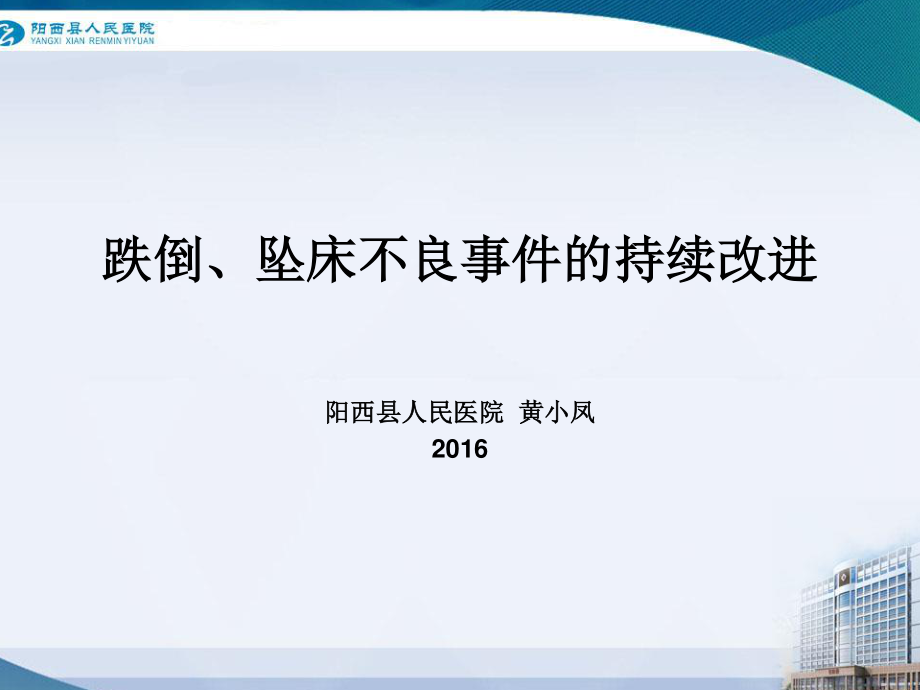 阳西县人民医院
YANGXI XIAN RENMIN YIYUAN

跌倒、坠床不良事件的持续改进

阳西县人民医院 黄小凤
2016